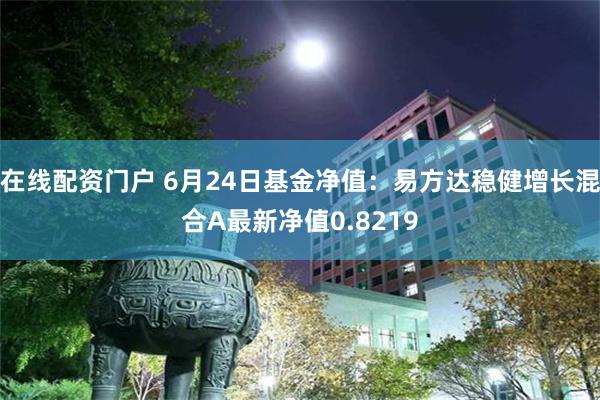 在线配资门户 6月24日基金净值：易方达稳健增长混合A最新净值0.8219